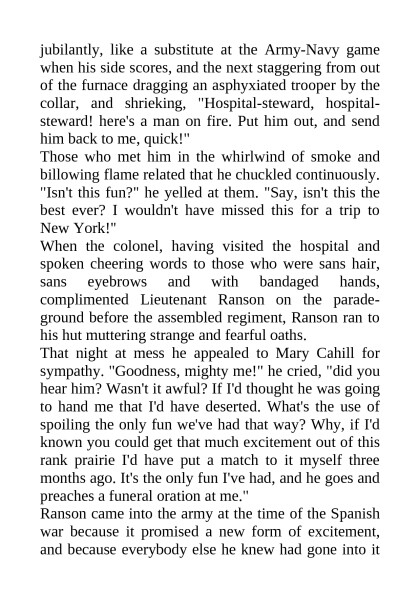 jubilantly, like a substitute at the Army-Navy game when his side scores, and the next staggering from out of the furnace dragging an asphyxiated trooper by the collar, and shrieking, "Hospital-steward, hospital-steward! here's a man on fire. Put him out, and send him back to me, quick!"
Those who met him in the whirlwind of smoke and billowing flame related that he chuckled continuously. "Isn't this fun?" he yelled at them. "Say, isn't this the best ever? I wouldn't have missed this for a trip to New York!"
When the colonel, having visited the hospital and spoken cheering words to those who were sans hair, sans eyebrows and with bandaged hands, complimented Lieutenant Ranson on the parade-ground before the assembled regiment, Ranson ran to his hut muttering strange and fearful oaths.
That night at mess he appealed to Mary Cahill for sympathy. "Goodness, mighty me!" he cried, "did you hear him? Wasn't it awful? If I'd thought he was going to hand me that I'd have deserted. What's the use of spoiling the only fun we've had that way? Why, if I'd known you could get that much excitement out of this rank prairie I'd have put a match to it myself three months ago. It's the only fun I've had, and he goes and preaches a funeral oration at me."
Ranson came into the army at the time of the Spanish war because it promised a new form of excitement, and because everybody else he knew had gone into it